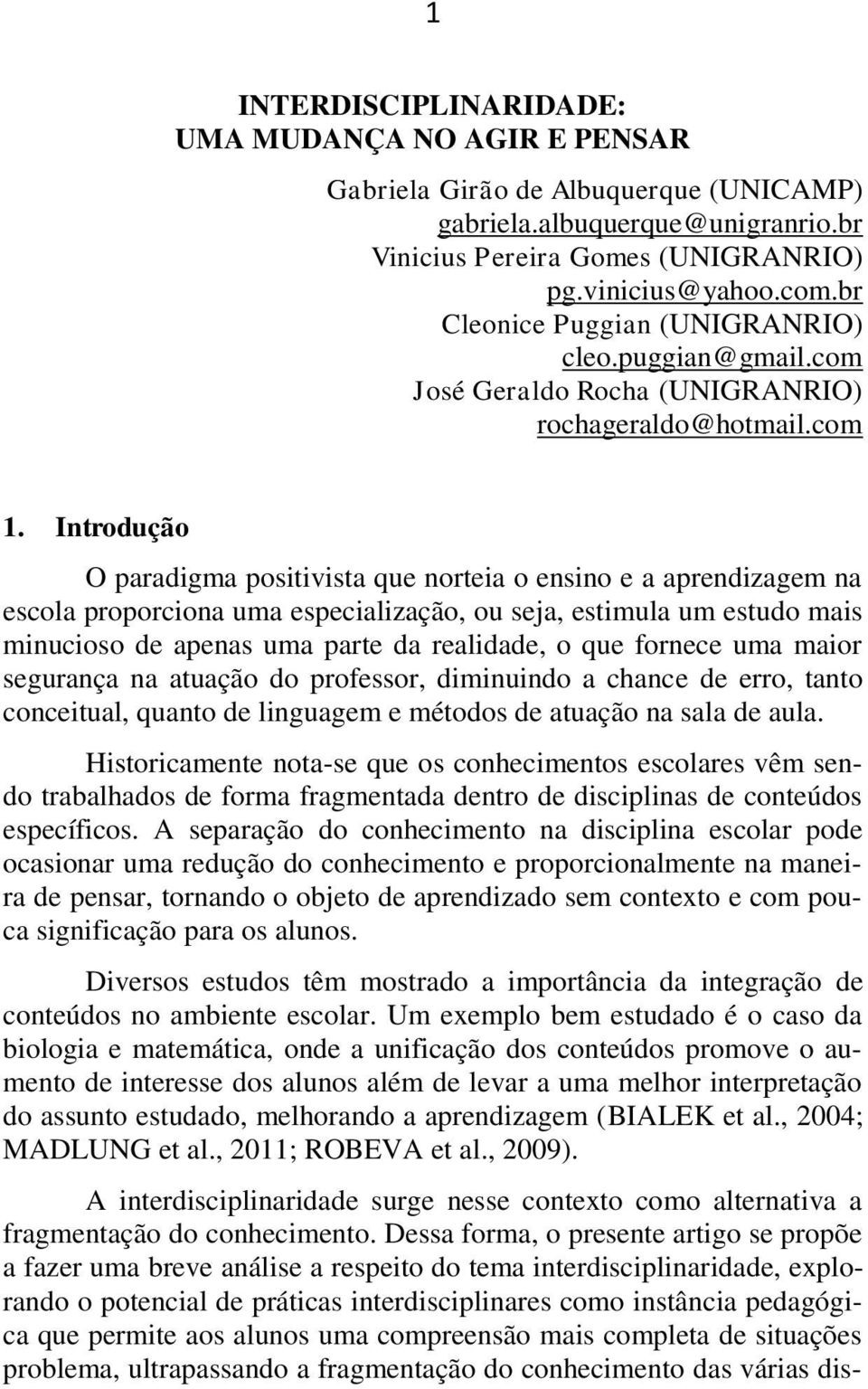 1

INTERDISCIPLINARIDADE:
UMA MUDANÇA NO AGIR E PENSAR

Gabriela Girão de Albuquerque (UNICAMP)
gabriela.albuquerque@unigranrio.br
Vinicius Pereira Gomes (UNIGRANRIO)
pg.vinicius@yahoo.com.br
Cleonice Puggian (UNIGRANRIO)
cleo.puggian@gmail.com
José Geraldo Rocha (UNIGRANRIO)
rochageraldo@hotmail.com

1. Introdução

O paradigma positivista que norteia o ensino e a aprendizagem na escola proporciona uma especialização, ou seja, estimula um estudo mais minucioso de apenas uma parte da realidade, o que fornece uma maior segurança na atuação do professor, diminuindo a chance de erro, tanto conceitual, quanto de linguagem e métodos de atuação na sala de aula.

Historicamente nota-se que os conhecimentos escolares vêm sendo trabalhados de forma fragmentada dentro de disciplinas de conteúdos específicos. A separação do conhecimento na disciplina escolar pode ocasionar uma redução do conhecimento e proporcionalmente na maneira de pensar, tornando o objeto de aprendizado sem contexto e com pouca significação para os alunos.

Diversos estudos têm mostrado a importância da integração de conteúdos no ambiente escolar. Um exemplo bem estudado é o caso da biologia e matemática, onde a unificação dos conteúdos promove o aumento de interesse dos alunos além de levar a uma melhor interpretação do assunto estudado, melhorando a aprendizagem (BIALEK et al., 2004; MADLUNG et al., 2011; ROBEVA et al., 2009).

A interdisciplinaridade surge nesse contexto como alternativa a fragmentação do conhecimento. Dessa forma, o presente artigo se propõe a fazer uma breve análise a respeito do tema interdisciplinaridade, explorando o potencial de práticas interdisciplinares como instância pedagógica que permite aos alunos uma compreensão mais completa de situações problema, ultrapassando a fragmentação do conhecimento das várias dis-